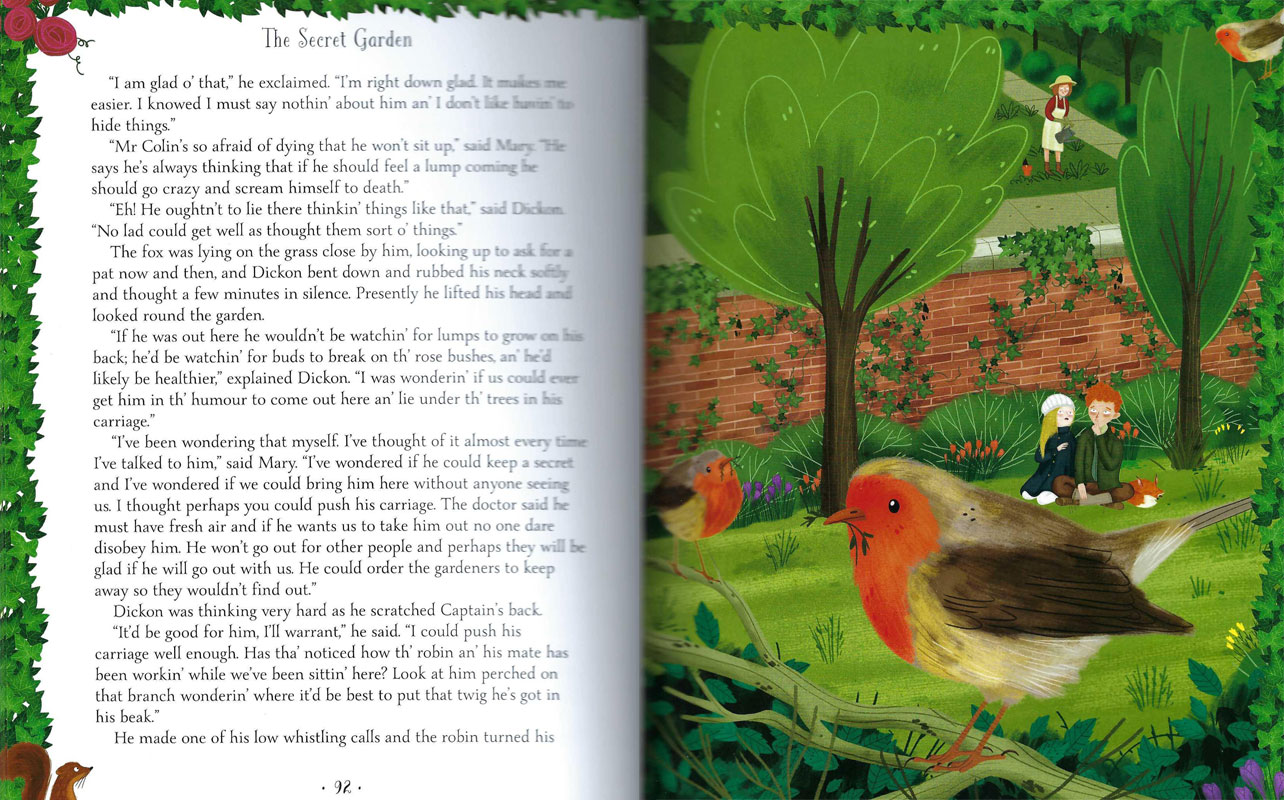 The Secret Garden

"I am glad o' that," he exclaimed. "I'm right down glad. It makes me easier. I knowed I must say nothin' about him an' I don't like havin' to hide things."

"Mr Colin's so afraid of dying that he won't sit up," said Mary. "He says he's always thinking that if he should feel a lump coming he should go crazy and scream himself to death."

"Eh! He oughtn't to lie there thinkin' things like that," said Dickon. "No lad could get well as thought them sort o' things."

The fox was lying on the grass close by him, looking up to ask for a pat now and then, and Dickon bent down and rubbed his neck softly and thought a few minutes in silence. Presently he lifted his head and looked round the garden.

"If he was out here he wouldn't be watchin' for lumps to grow on his back; he'd be watchin' for buds to break on th' rose bushes, an' he'd likely be healthier," explained Dickon. "I was wonderin' if us could ever get him in th' humour to come out here an' lie under th' trees in his carriage."

"I've been wondering that myself. I've thought of it almost every time I've talked to him," said Mary. "I've wondered if he could keep a secret and I've wondered if we could bring him here without anyone seeing us. I thought perhaps you could push his carriage. The doctor said he must have fresh air and if he wants us to take him out no one dare disobey him. He won't go out for other people and perhaps they will be glad if he will go out with us. He could order the gardeners to keep away so they wouldn't find out."

Dickon was thinking very hard as he scratched Captain's back.

"It'd be good for him, I'll warrant," he said. "I could push his carriage well enough. Has tha' noticed how th' robin an' his mate has been workin' while we've been sittin' here? Look at him perched on that branch wonderin' where it'd be best to put that twig he's got in his beak."

He made one of his low whistling calls and the robin turned his

· 92 ·